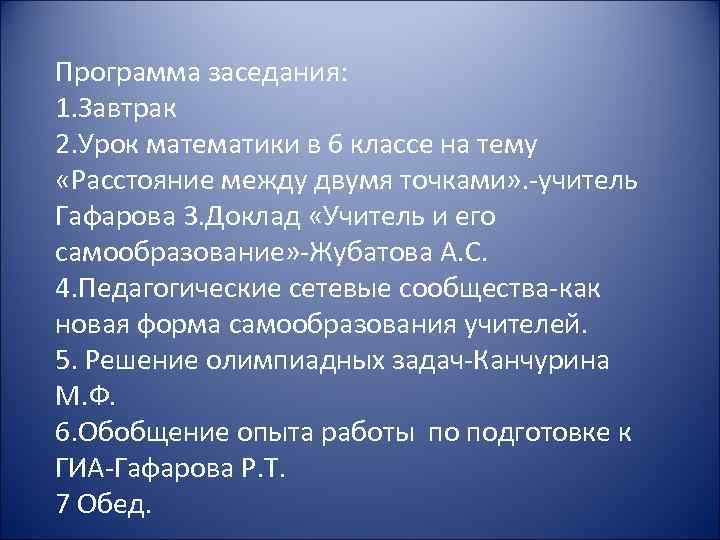 Программа заседания:
1.Завтрак
2.Урок математики в 6 классе на тему «Расстояние между двумя точками».-учитель Гафарова 3.Доклад «Учитель и его самообразование»-Жубатова А.С.
4.Педагогические сетевые сообщества-как новая форма самообразования учителей.
5. Решение олимпиадных задач-Канчурина М.Ф.
6.Обобщение опыта работы по подготовке к ГИА-Гафарова Р.Т.
7 Обед.